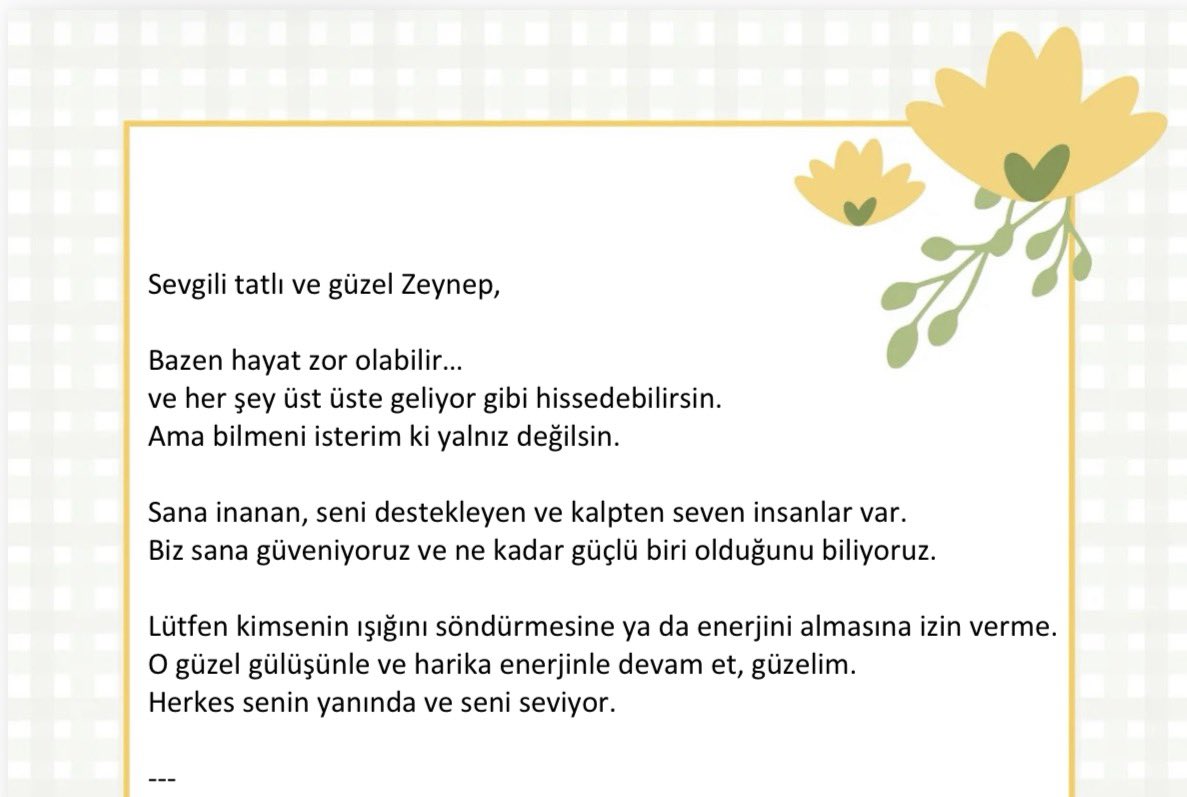 Sevgili tatlı ve güzel Zeynep,

Bazen hayat zor olabilir…
ve her şey üst üste geliyor gibi hissedebilirsin.
Ama bilmeni isterim ki yalnız değilsin.

Sana inanan, seni destekleyen ve kalpten seven insanlar var.
Biz sana güveniyoruz ve ne kadar güçlü biri olduğunu biliyoruz.

Lütfen kimsenin ışığını söndürmesine ya da enerjini almasına izin verme.
O güzel gülüşünle ve harika enerjinle devam et, güzelim.
Herkes senin yanında ve seni seviyor.

---